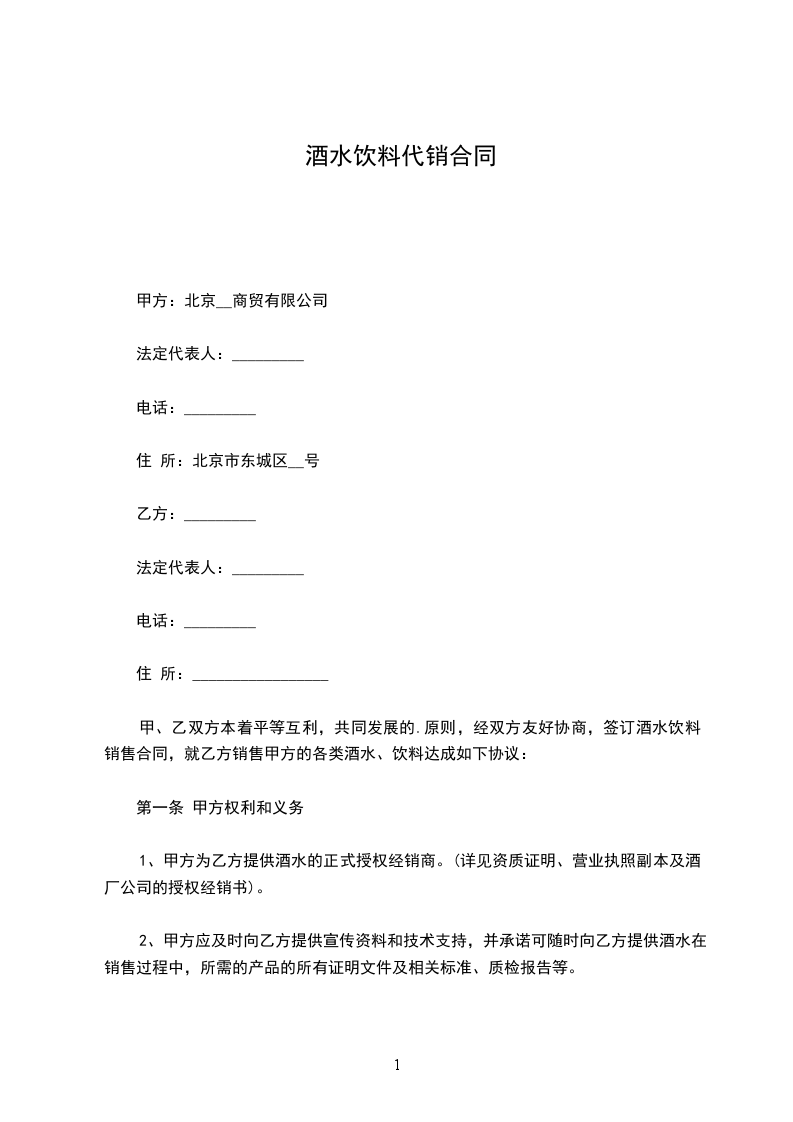 酒水饮料代销合同

甲方：北京__商贸有限公司

法定代表人：_________

电话：_________

住 所：北京市东城区__号

乙方：_________

法定代表人：_________

电话：_________

住 所：_________________

甲、乙双方本着平等互利，共同发展的.原则，经双方友好协商，签订酒水饮料销售合同，就乙方销售甲方的各类酒水、饮料达成如下协议：

第一条 甲方权利和义务

1、甲方为乙方提供酒水的正式授权经销商。(详见资质证明、营业执照副本及酒厂公司的授权经销书)。

2、甲方应及时向乙方提供宣传资料和技术支持，并承诺可随时向乙方提供酒水在销售过程中，所需的产品的所有证明文件及相关标准、质检报告等。

1